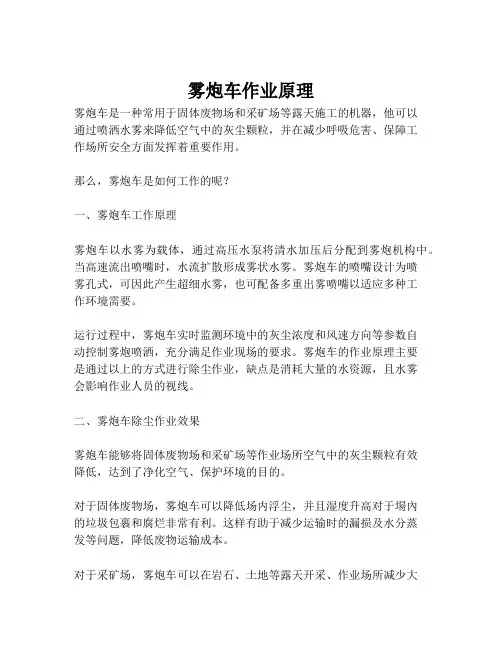 雾炮车作业原理

雾炮车是一种常用于固体废物场和采矿场等露天施工的机器，他可以通过喷洒水雾来降低空气中的灰尘颗粒，并在减少呼吸危害、保障工作场所安全方面发挥着重要作用。

那么，雾炮车是如何工作的呢？

一、雾炮车工作原理

雾炮车以水雾为载体，通过高压水泵将清水加压后分配到雾炮机构中。当高速流出喷嘴时，水流扩散形成雾状水雾。雾炮车的喷嘴设计为喷雾孔式，可因此产生超细水雾，也可配备多重出雾喷嘴以适应多种工作环境需要。

运行过程中，雾炮车实时监测环境中的灰尘浓度和风速方向等参数自动控制雾炮喷洒，充分满足作业现场的要求。雾炮车的作业原理主要是通过以上的方式进行除尘作业，缺点是消耗大量的水资源，且水雾会影响作业人员的视线。

二、雾炮车除尘作业效果

雾炮车能够将固体废物场和采矿场等作业场所空气中的灰尘颗粒有效降低，达到了净化空气、保护环境的目的。

对于固体废物场，雾炮车可以降低场内浮尘，并且湿度升高对于場内的垃圾包裹和腐烂非常有利。这样有助于减少运输时的漏损及水分蒸发等问题，降低废物运输成本。

对于采矿场，雾炮车可以在岩石、土地等露天开采、作业场所减少大